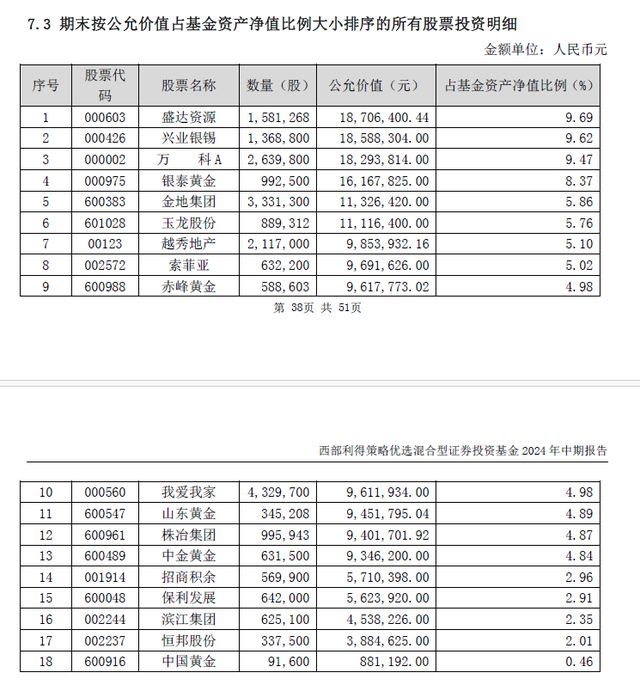 7.3 期末按公允价值占基金资产净值比例大小排序的所有股票投资明细

金额单位：人民币元

| 序号 | 股票代码 | 股票名称 | 数量（股） | 公允价值（元） | 占基金资产净值比例（%） |
|---|---|---|---|---|---|
| 1 | 000603 | 盛达资源 | 1,581,268 | 18,706,400.44 | 9.69 |
| 2 | 000426 | 兴业银锡 | 1,368,800 | 18,588,304.00 | 9.62 |
| 3 | 000002 | 万　科A | 2,639,800 | 18,293,814.00 | 9.47 |
| 4 | 000975 | 银泰黄金 | 992,500 | 16,167,825.00 | 8.37 |
| 5 | 600383 | 金地集团 | 3,331,300 | 11,326,420.00 | 5.86 |
| 6 | 601028 | 玉龙股份 | 889,312 | 11,116,400.00 | 5.76 |
| 7 | 00123 | 越秀地产 | 2,117,000 | 9,853,932.16 | 5.10 |
| 8 | 002572 | 索菲亚 | 632,200 | 9,691,626.00 | 5.02 |
| 9 | 600988 | 赤峰黄金 | 588,603 | 9,617,773.02 | 4.98 |

第 38页 共 51页

西部利得策略优选混合型证券投资基金 2024 年中期报告

| 10 | 000560 | 我爱我家 | 4,329,700 | 9,611,934.00 | 4.98 |
|---|---|---|---|---|---|
| 11 | 600547 | 山东黄金 | 345,208 | 9,451,795.04 | 4.89 |
| 12 | 600961 | 株冶集团 | 995,943 | 9,401,701.92 | 4.87 |
| 13 | 600489 | 中金黄金 | 631,500 | 9,346,200.00 | 4.84 |
| 14 | 001914 | 招商积余 | 569,900 | 5,710,398.00 | 2.96 |
| 15 | 600048 | 保利发展 | 642,000 | 5,623,920.00 | 2.91 |
| 16 | 002244 | 滨江集团 | 625,100 | 4,538,226.00 | 2.35 |
| 17 | 002237 | 恒邦股份 | 337,500 | 3,884,625.00 | 2.01 |
| 18 | 600916 | 中国黄金 | 91,600 | 881,192.00 | 0.46 |